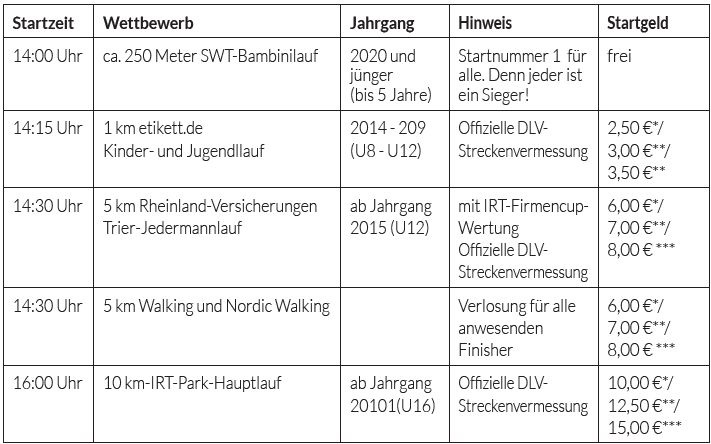 | Startzeit | Wettbewerb | Jahrgang | Hinweis | Startgeld |
|---|---|---|---|---|
| 14:00 Uhr | ca. 250 Meter SWT-Bambinilauf | 2020 und jünger (bis 5 Jahre) | Startnummer 1 für alle. Denn jeder ist ein Sieger! | frei |
| 14:15 Uhr | 1 km etikett.de Kinder- und Jugendllauf | 2014 - 209 (U8 - U12) | Offizielle DLV-Streckenvermessung | 2,50 €*/ 3,00 €**/ 3,50 €** |
| 14:30 Uhr | 5 km Rheinland-Versicherungen Trier-Jedermannlauf | ab Jahrgang 2015 (U12) | mit IRT-Firmencup-Wertung Offizielle DLV-Streckenvermessung | 6,00 €*/ 7,00 €**/ 8,00 € *** |
| 14:30 Uhr | 5 km Walking und Nordic Walking | | Verlosung für alle anwesenden Finisher | 6,00 €*/ 7,00 €**/ 8,00 € *** |
| 16:00 Uhr | 10 km-IRT-Park-Hauptlauf | ab Jahrgang 20101(U16) | Offizielle DLV-Streckenvermessung | 10,00 €*/ 12,50 €**/ 15,00 €*** |